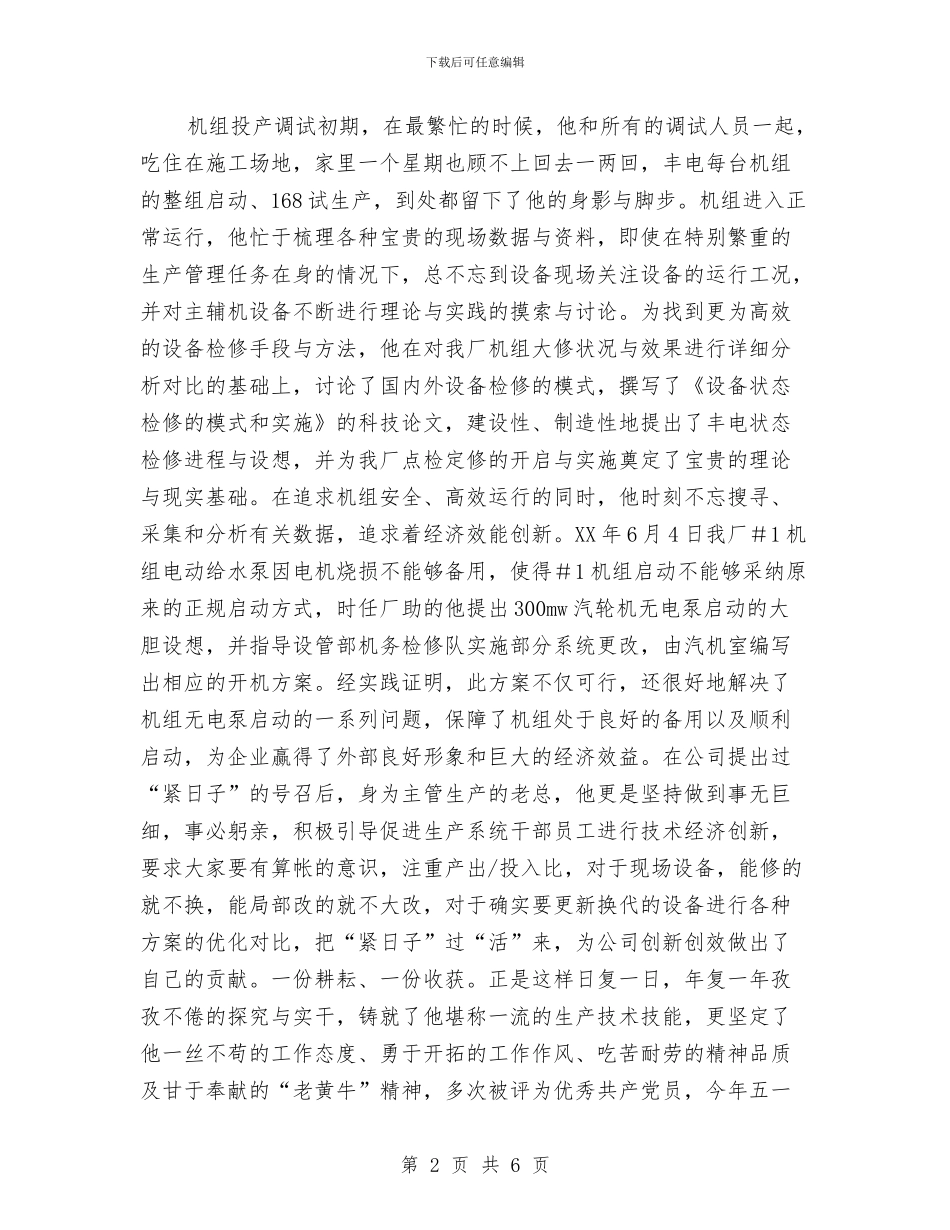 下载后可任意编辑

机组投产调试初期，在最繁忙的时候，他和所有的调试人员一起，吃住在施工场地，家里一个星期也顾不上回去一两回，丰电每台机组的整组启动、168试生产，到处都留下了他的身影与脚步。机组进入正常运行，他忙于梳理各种宝贵的现场数据与资料，即使在特别繁重的生产管理任务在身的情况下，总不忘到设备现场关注设备的运行工况，并对主辅机设备不断进行理论与实践的摸索与讨论。为找到更为高效的设备检修手段与方法，他在对我厂机组大修状况与效果进行详细分析对比的基础上，讨论了国内外设备检修的模式，撰写了《设备状态检修的模式和实施》的科技论文，建设性、制造性地提出了丰电状态检修进程与设想，并为我厂点检定修的开启与实施奠定了宝贵的理论与现实基础。在追求机组安全、高效运行的同时，他时刻不忘搜寻、采集和分析有关数据，追求着经济效能创新。XX年6月4日我厂＃1机组电动给水泵因电机烧损不能够备用，使得＃1机组启动不能够采纳原来的正规启动方式，时任厂助的他提出300mw汽轮机无电泵启动的大胆设想，并指导设管部机务检修队实施部分系统更改，由汽机室编写出相应的开机方案。经实践证明，此方案不仅可行，还很好地解决了机组无电泵启动的一系列问题，保障了机组处于良好的备用以及顺利启动，为企业赢得了外部良好形象和巨大的经济效益。在公司提出过“紧日子”的号召后，身为主管生产的老总，他更是坚持做到事无巨细，事必躬亲，积极引导促进生产系统干部员工进行技术经济创新，要求大家要有算帐的意识，注重产出/投入比，对于现场设备，能修的就不换，能局部改的就不大改，对于确实要更新换代的设备进行各种方案的优化对比，把“紧日子”过“活”来，为公司创新创效做出了自己的贡献。一份耕耘、一份收获。正是这样日复一日，年复一年孜孜不倦的探究与实干，铸就了他堪称一流的生产技术技能，更坚定了他一丝不苟的工作态度、勇于开拓的工作作风、吃苦耐劳的精神品质及甘于奉献的“老黄牛”精神，多次被评为优秀共产党员，今年五一

第 2 页 共 6 页